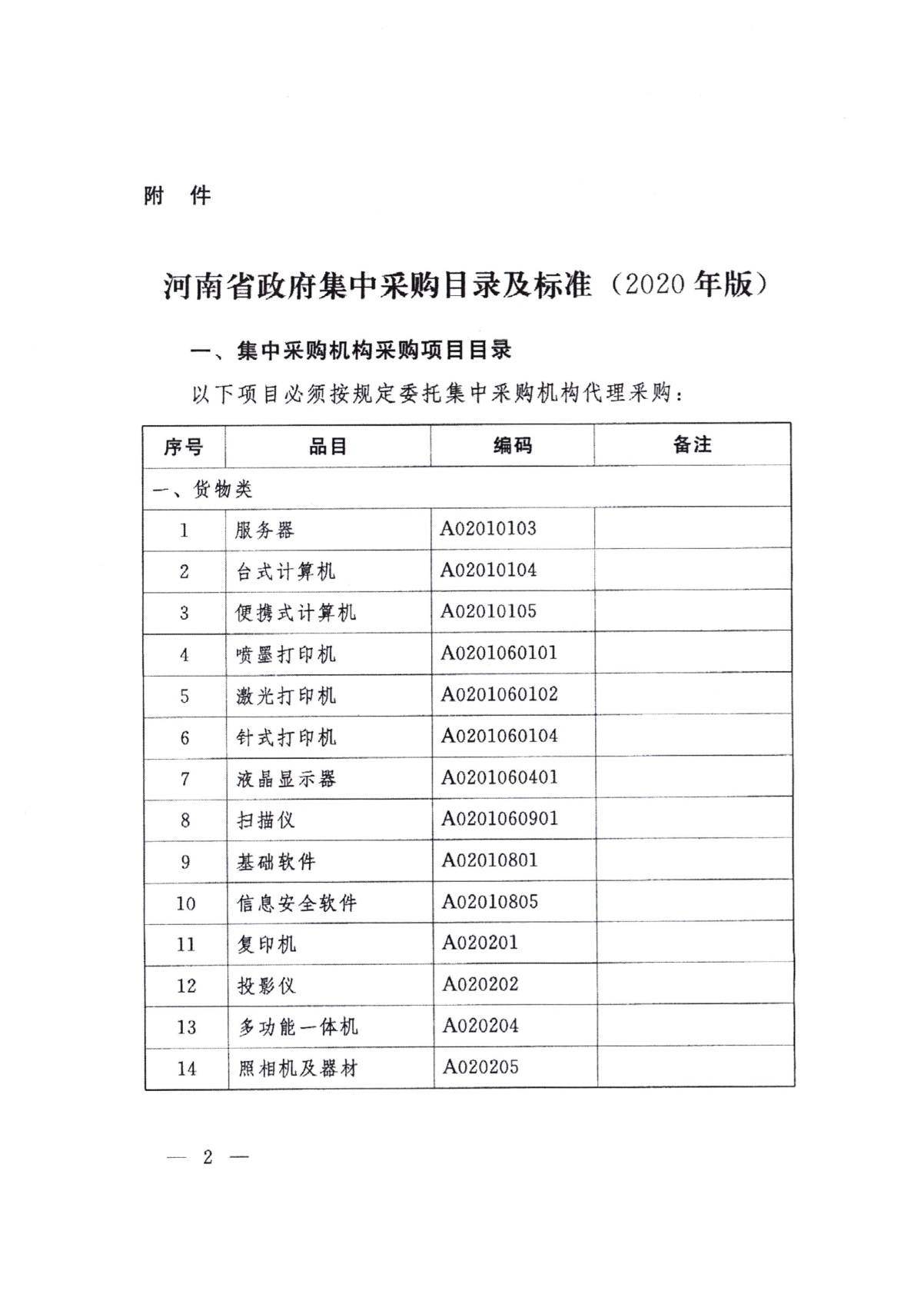 附　件

河南省政府集中采购目录及标准（2020 年版）

一、集中采购机构采购项目目录

以下项目必须按规定委托集中采购机构代理采购：

| 序号 | 品目 | 编码 | 备注 |
|---|---|---|---|
| 一、货物类 | | | |
| 1 | 服务器 | A02010103 | |
| 2 | 台式计算机 | A02010104 | |
| 3 | 便携式计算机 | A02010105 | |
| 4 | 喷墨打印机 | A0201060101 | |
| 5 | 激光打印机 | A0201060102 | |
| 6 | 针式打印机 | A0201060104 | |
| 7 | 液晶显示器 | A0201060401 | |
| 8 | 扫描仪 | A0201060901 | |
| 9 | 基础软件 | A02010801 | |
| 10 | 信息安全软件 | A02010805 | |
| 11 | 复印机 | A020201 | |
| 12 | 投影仪 | A020202 | |
| 13 | 多功能一体机 | A020204 | |
| 14 | 照相机及器材 | A020205 | |

— 2 —